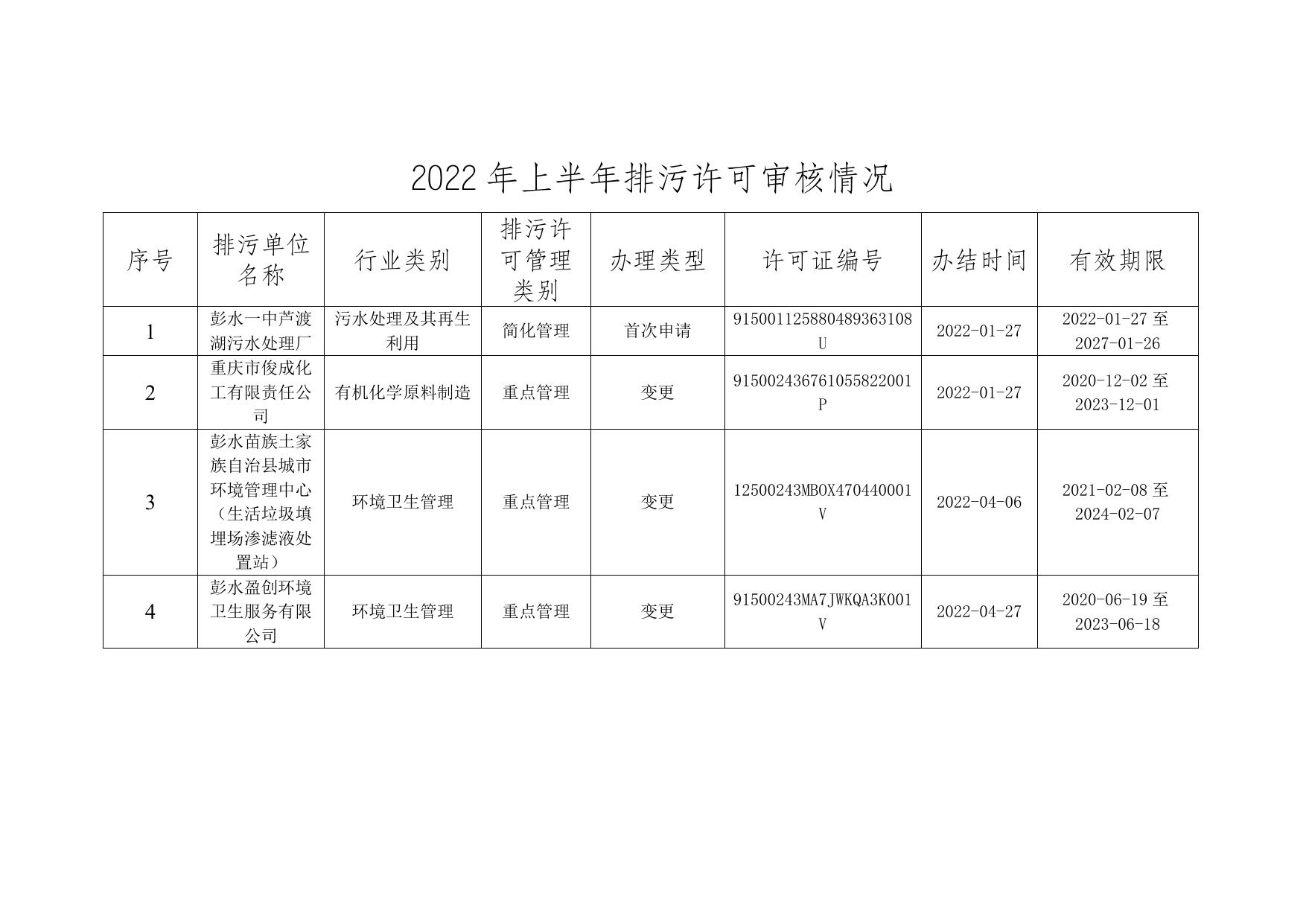 2022 年上半年排污许可审核情况

| 序号 | 排污单位名称 | 行业类别 | 排污许可管理类别 | 办理类型 | 许可证编号 | 办结时间 | 有效期限 |
|---|---|---|---|---|---|---|---|
| 1 | 彭水一中芦渡湖污水处理厂 | 污水处理及其再生利用 | 简化管理 | 首次申请 | 915001125880489363108U | 2022-01-27 | 2022-01-27 至 2027-01-26 |
| 2 | 重庆市俊成化工有限责任公司 | 有机化学原料制造 | 重点管理 | 变更 | 915002436761055822001P | 2022-01-27 | 2020-12-02 至 2023-12-01 |
| 3 | 彭水苗族土家族自治县城市环境管理中心（生活垃圾填埋场渗滤液处置站） | 环境卫生管理 | 重点管理 | 变更 | 12500243MB0X470440001V | 2022-04-06 | 2021-02-08 至 2024-02-07 |
| 4 | 彭水盈创环境卫生服务有限公司 | 环境卫生管理 | 重点管理 | 变更 | 91500243MA7JWKQA3K001V | 2022-04-27 | 2020-06-19 至 2023-06-18 |